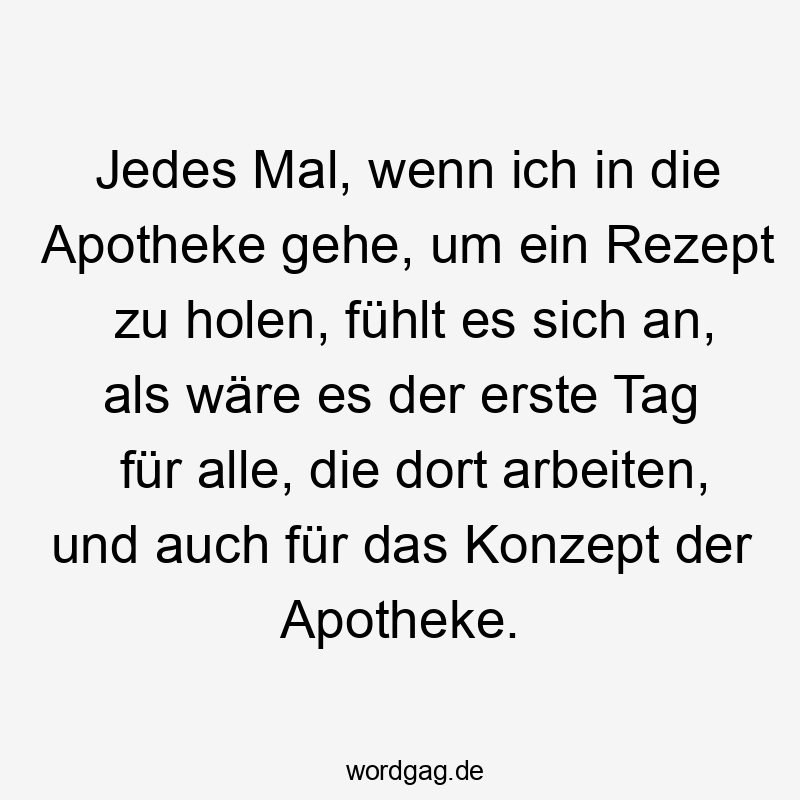 Jedes Mal, wenn ich in die Apotheke gehe, um ein Rezept zu holen, fühlt es sich an, als wäre es der erste Tag für alle, die dort arbeiten, und auch für das Konzept der Apotheke.

wordgag.de